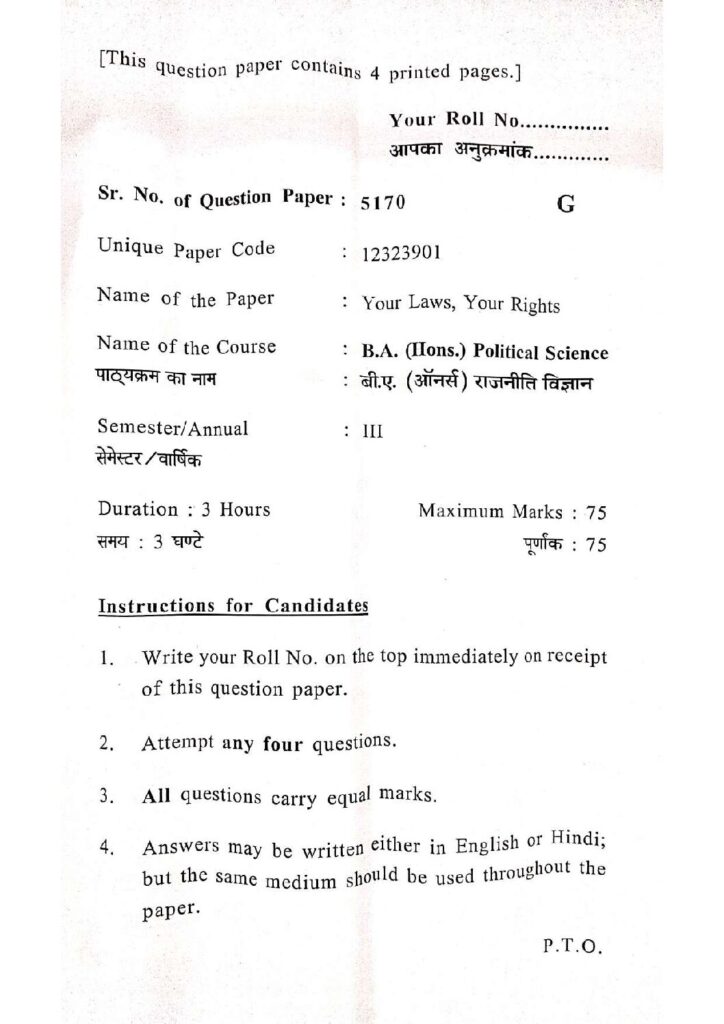 [This question paper contains 4 printed pages.]

Your Roll No..............
आपका अनुक्रमांक............

Sr. No. of Question Paper : 5170 G

Unique Paper Code : 12323901

Name of the Paper : Your Laws, Your Rights

Name of the Course : B.A. (Hons.) Political Science
पाठ्यक्रम का नाम : बी.ए. (ऑनर्स) राजनीति विज्ञान

Semester/Annual : III
सेमेस्टर/वार्षिक

Duration : 3 Hours Maximum Marks : 75
समय : 3 घण्टे पूर्णांक : 75

Instructions for Candidates

1. Write your Roll No. on the top immediately on receipt of this question paper.

2. Attempt any four questions.

3. All questions carry equal marks.

4. Answers may be written either in English or Hindi; but the same medium should be used throughout the paper.

P.T.O.